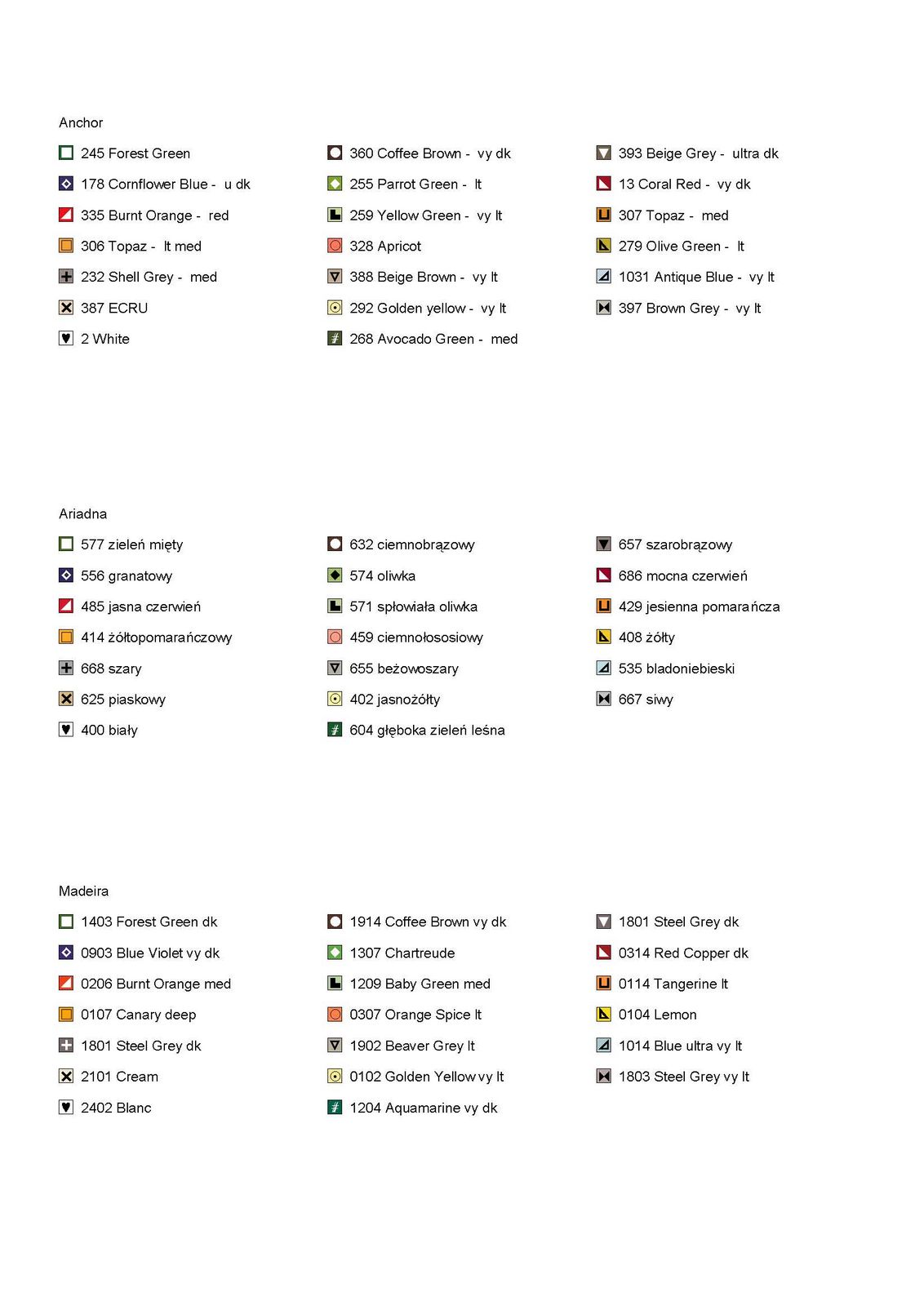 Anchor

245 Forest Green
178 Cornflower Blue - u dk
335 Burnt Orange - red
306 Topaz - lt med
232 Shell Grey - med
387 ECRU
2 White

360 Coffee Brown - vy dk
255 Parrot Green - lt
259 Yellow Green - vy lt
328 Apricot
388 Beige Brown - vy lt
292 Golden yellow - vy lt
268 Avocado Green - med

393 Beige Grey - ultra dk
13 Coral Red - vy dk
307 Topaz - med
279 Olive Green - lt
1031 Antique Blue - vy lt
397 Brown Grey - vy lt

Ariadna

577 zieleń mięty
556 granatowy
485 jasna czerwień
414 żółtopomarańczowy
668 szary
625 piaskowy
400 biały

632 ciemnobrązowy
574 oliwka
571 spłowiała oliwka
459 ciemnołososiowy
655 beżowoszary
402 jasnożółty
604 głęboka zieleń leśna

657 szarobrązowy
686 mocna czerwień
429 jesienna pomarańcza
408 żółty
535 bladoniebieski
667 siwy

Madeira

1403 Forest Green dk
0903 Blue Violet vy dk
0206 Burnt Orange med
0107 Canary deep
1801 Steel Grey dk
2101 Cream
2402 Blanc

1914 Coffee Brown vy dk
1307 Chartreude
1209 Baby Green med
0307 Orange Spice lt
1902 Beaver Grey lt
0102 Golden Yellow vy lt
1204 Aquamarine vy dk

1801 Steel Grey dk
0314 Red Copper dk
0114 Tangerine lt
0104 Lemon
1014 Blue ultra vy lt
1803 Steel Grey vy lt